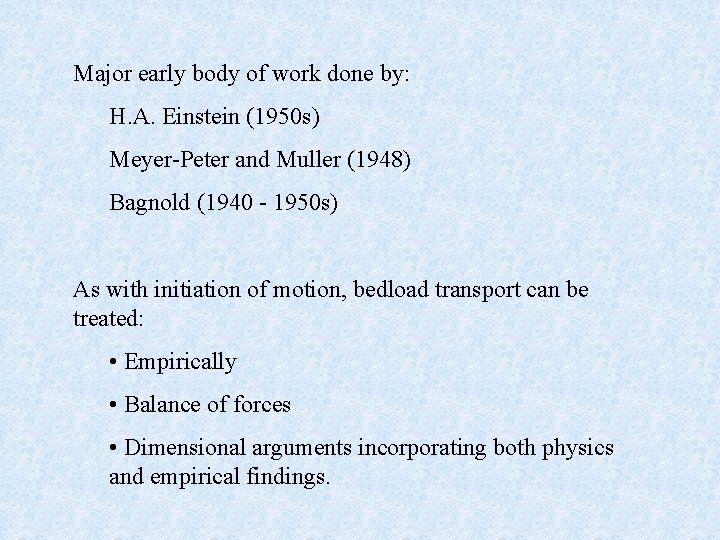 Major early body of work done by:

H.A. Einstein (1950s)

Meyer-Peter and Muller (1948)

Bagnold (1940 - 1950s)

As with initiation of motion, bedload transport can be treated:

• Empirically

• Balance of forces

• Dimensional arguments incorporating both physics and empirical findings.